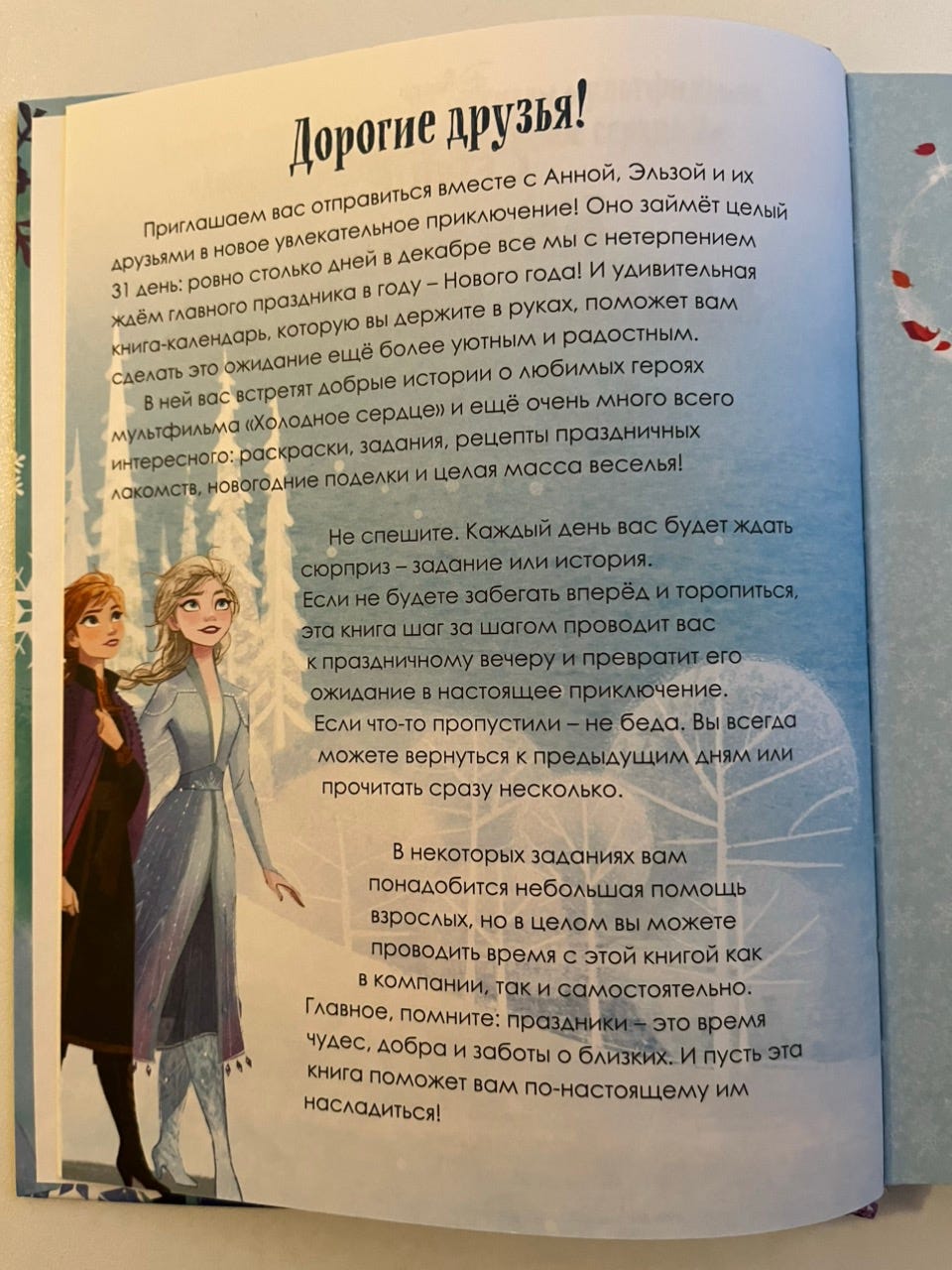 Дорогие друзья!

Приглашаем вас отправиться вместе с Анной, Эльзой и их друзьями в новое увлекательное приключение! Оно займёт целый 31 день: ровно столько дней в декабре все мы с нетерпением ждём главного праздника в году – Нового года! И удивительная книга-календарь, которую вы держите в руках, поможет вам сделать это ожидание ещё более уютным и радостным.

В ней вас встретят добрые истории о любимых героях мультфильма «Холодное сердце» и ещё очень много всего интересного: раскраски, задания, рецепты праздничных лакомств, новогодние поделки и целая масса веселья!

Не спешите. Каждый день вас будет ждать сюрприз – задание или история.
Если не будете забегать вперёд и торопиться, эта книга шаг за шагом проводит вас к праздничному вечеру и превратит его ожидание в настоящее приключение.
Если что-то пропустили – не беда. Вы всегда можете вернуться к предыдущим дням или прочитать сразу несколько.

В некоторых заданиях вам понадобится небольшая помощь взрослых, но в целом вы можете проводить время с этой книгой как в компании, так и самостоятельно. Главное, помните: праздники – это время чудес, добра и заботы о близких. И пусть эта книга поможет вам по-настоящему им насладиться!